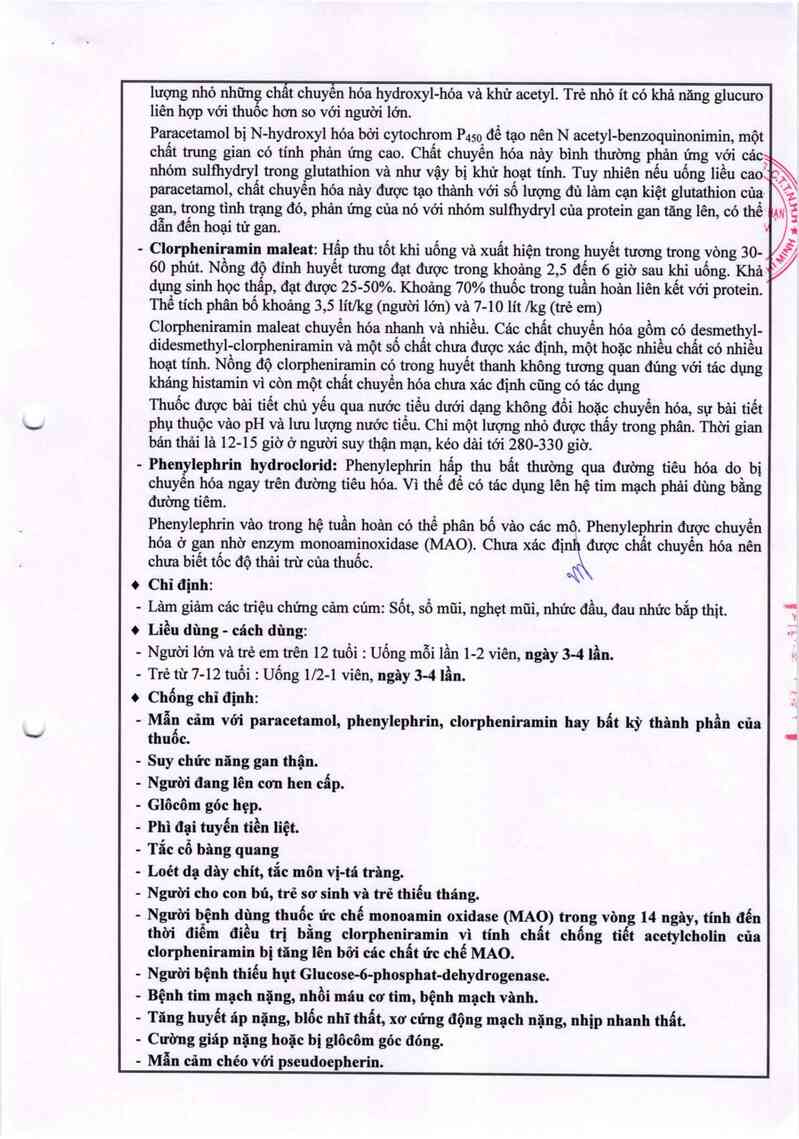 lượng nhỏ những chất chuyển hóa hydroxyl-hóa và khử acetyl. Trẻ nhỏ ít có khả năng glucuro liên hợp với thuốc hơn so với người lớn.

Paracetamol bị N-hydroxyl hóa bởi cytochrom $P_{450}$ để tạo nên N acetyl-benzoquinonimin, một chất trung gian có tính phản ứng cao. Chất chuyển hóa này bình thường phản ứng với các nhóm sulfhydryl trong glutathion và như vậy bị khử hoạt tính. Tuy nhiên nếu uống liều cao paracetamol, chất chuyển hóa này được tạo thành với số lượng đủ làm cạn kiệt glutathion của gan, trong tình trạng đó, phản ứng của nó với nhóm sulfhydryl của protein gan tăng lên, có thể dẫn đến hoại tử gan.

- **Clorpheniramin maleat**: Hấp thu tốt khi uống và xuất hiện trong huyết tương trong vòng 30-60 phút. Nồng độ đỉnh huyết tương đạt được trong khoảng 2,5 đến 6 giờ sau khi uống. Khả dụng sinh học thấp, đạt được 25-50%. Khoảng 70% thuốc trong tuần hoàn liên kết với protein. Thể tích phân bố khoảng 3,5 lít/kg (người lớn) và 7-10 lít /kg (trẻ em)

Clorpheniramin maleat chuyển hóa nhanh và nhiều. Các chất chuyển hóa gồm có desmethyl-didesmethyl-clorpheniramin và một số chất chưa được xác định, một hoặc nhiều chất có nhiều hoạt tính. Nồng độ clorpheniramin có trong huyết thanh không tương quan đúng với tác dụng kháng histamin vì còn một chất chuyển hóa chưa xác định cũng có tác dụng

Thuốc được bài tiết chủ yếu qua nước tiểu dưới dạng không đổi hoặc chuyển hóa, sự bài tiết phụ thuộc vào pH và lưu lượng nước tiểu. Chỉ một lượng nhỏ được thấy trong phân. Thời gian bán thải là 12-15 giờ ở người suy thận mạn, kéo dài tới 280-330 giờ.

- **Phenylephrin hydroclorid:** Phenylephrin hấp thu bất thường qua đường tiêu hóa do bị chuyển hóa ngay trên đường tiêu hóa. Vì thế để có tác dụng lên hệ tim mạch phải dùng bằng đường tiêm.

Phenylephrin vào trong hệ tuần hoàn có thể phân bố vào các mô. Phenylephrin được chuyển hóa ở gan nhờ enzym monoaminoxidase (MAO). Chưa xác định được chất chuyển hóa nên chưa biết tốc độ thải trừ của thuốc.

♦ **Chỉ định**:
- Làm giảm các triệu chứng cảm cúm: Sốt, sổ mũi, nghẹt mũi, nhức đầu, đau nhức bắp thịt.

♦ **Liều dùng - cách dùng**:
- Người lớn và trẻ em trên 12 tuổi : Uống mỗi lần 1-2 viên, **ngày 3-4 lần.**
- Trẻ từ 7-12 tuổi : Uống 1/2-1 viên, **ngày 3-4 lần.**

♦ **Chống chỉ định**:
- **Mẫn cảm với paracetamol, phenylephrin, clorpheniramin hay bất kỳ thành phần của thuốc.**
- **Suy chức năng gan thận.**
- **Người đang lên cơn hen cấp.**
- **Glôcôm góc hẹp.**
- **Phì đại tuyến tiền liệt.**
- **Tắc cổ bàng quang**
- **Loét dạ dày chít, tắc môn vị-tá tràng.**
- **Người cho con bú, trẻ sơ sinh và trẻ thiếu tháng.**
- **Người bệnh dùng thuốc ức chế monoamin oxidase (MAO) trong vòng 14 ngày, tính đến thời điểm điều trị bằng clorpheniramin vì tính chất chống tiết acetylcholin của clorpheniramin bị tăng lên bởi các chất ức chế MAO.**
- **Người bệnh thiếu hụt Glucose-6-phosphat-dehydrogenase.**
- **Bệnh tim mạch nặng, nhồi máu cơ tim, bệnh mạch vành.**
- **Tăng huyết áp nặng, blốc nhĩ thất, xơ cứng động mạch nặng, nhịp nhanh thất.**
- **Cường giáp nặng hoặc bị glôcôm góc đóng.**
- **Mẫn cảm chéo với pseudoepherin.**